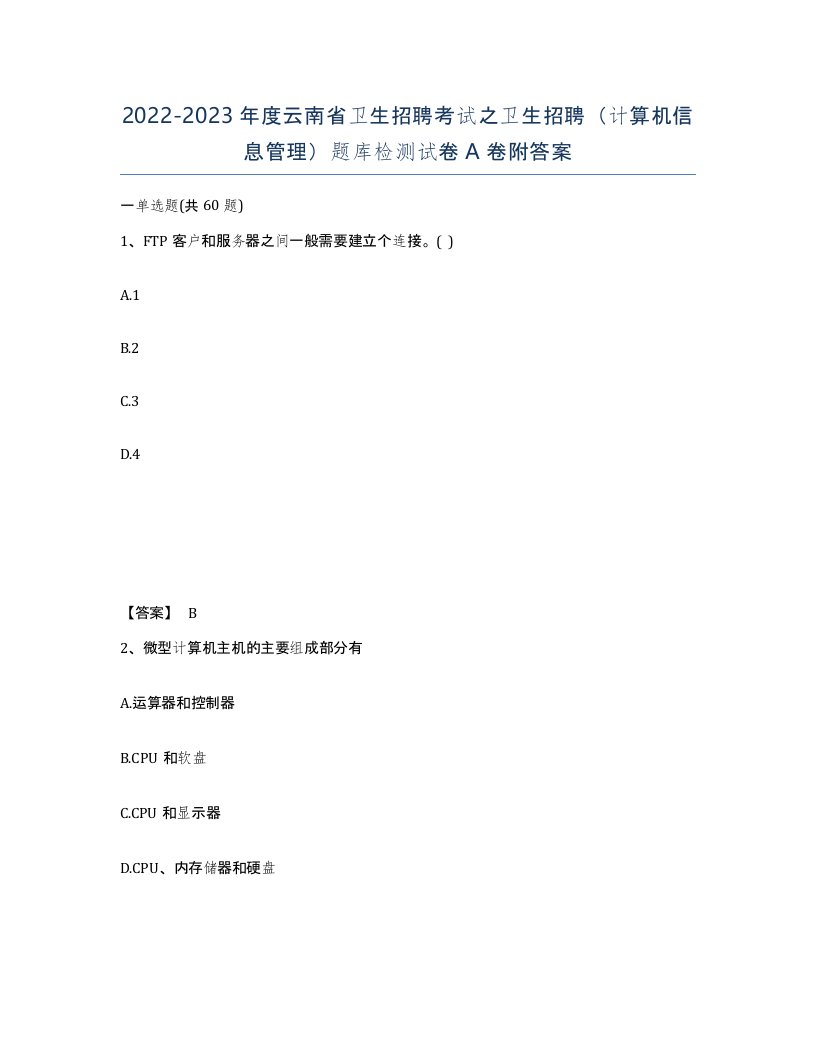 2022-2023 年度云南省卫生招聘考试之卫生招聘（计算机信息管理）题库检测试卷 A 卷附答案

一单选题(共 60 题)

1、FTP 客户和服务器之间一般需要建立个连接。( )

A.1

B.2

C.3

D.4

【答案】 B

2、微型计算机主机的主要组成部分有

A.运算器和控制器

B.CPU 和软盘

C.CPU 和显示器

D.CPU、内存储器和硬盘